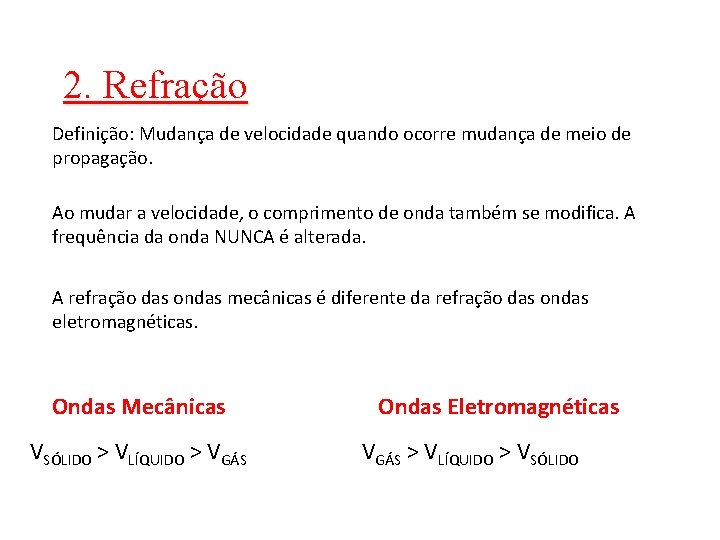 2. Refração

Definição: Mudança de velocidade quando ocorre mudança de meio de propagação.

Ao mudar a velocidade, o comprimento de onda também se modifica. A frequência da onda NUNCA é alterada.

A refração das ondas mecânicas é diferente da refração das ondas eletromagnéticas.

Ondas Mecânicas

$V_{SÓLIDO} > V_{LÍQUIDO} > V_{GÁS}$

Ondas Eletromagnéticas

$V_{GÁS} > V_{LÍQUIDO} > V_{SÓLIDO}$